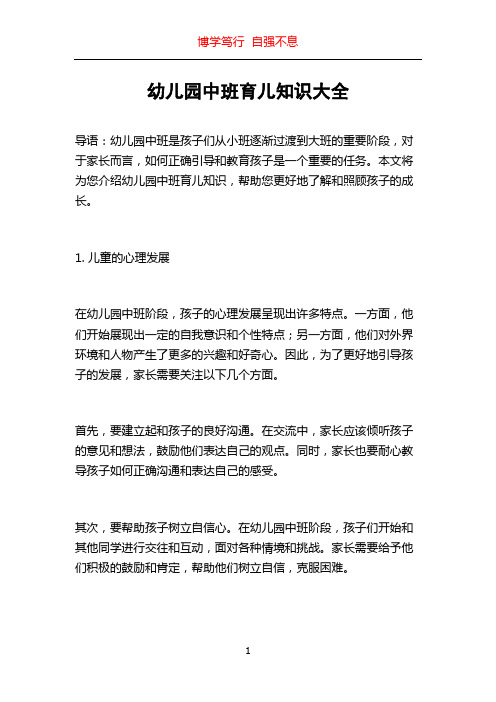 博学笃行 自强不息

幼儿园中班育儿知识大全

导语：幼儿园中班是孩子们从小班逐渐过渡到大班的重要阶段，对于家长而言，如何正确引导和教育孩子是一个重要的任务。本文将为您介绍幼儿园中班育儿知识，帮助您更好地了解和照顾孩子的成长。

1. 儿童的心理发展

在幼儿园中班阶段，孩子的心理发展呈现出许多特点。一方面，他们开始展现出一定的自我意识和个性特点；另一方面，他们对外界环境和人物产生了更多的兴趣和好奇心。因此，为了更好地引导孩子的发展，家长需要关注以下几个方面。

首先，要建立起和孩子的良好沟通。在交流中，家长应该倾听孩子的意见和想法，鼓励他们表达自己的观点。同时，家长也要耐心教导孩子如何正确沟通和表达自己的感受。

其次，要帮助孩子树立自信心。在幼儿园中班阶段，孩子们开始和其他同学进行交往和互动，面对各种情境和挑战。家长需要给予他们积极的鼓励和肯定，帮助他们树立自信，克服困难。

1